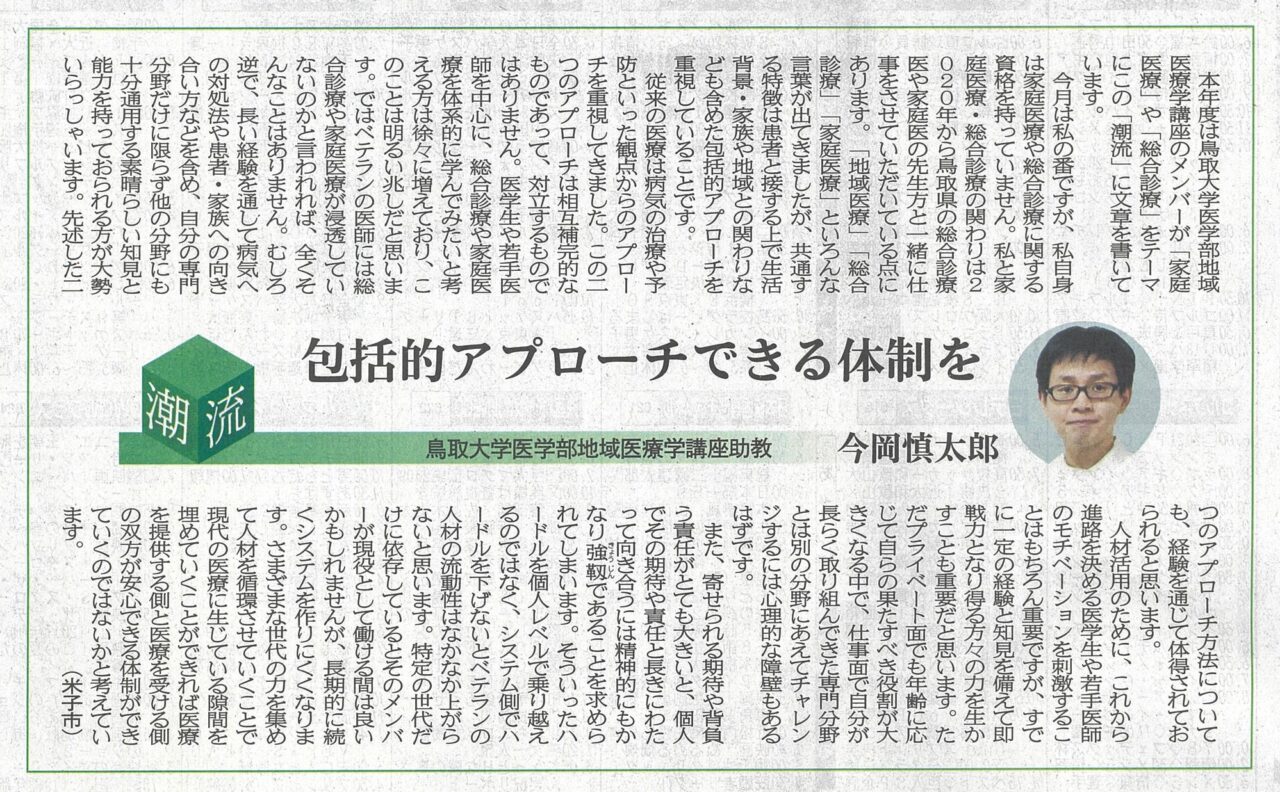 潮流

包括的アプローチできる体制を

鳥取大学医学部地域医療学講座助教

今岡慎太郎

本年度は鳥取大学医学部地域医療学講座のメンバーが「家庭医療」や「総合診療」をテーマにこの「潮流」に文章を書いています。

今月は私の番ですが、私自身は家庭医療や総合診療に関する資格を持っていません。私と家庭医療・総合診療の関わりは2020年から鳥取県の総合診療医や家庭医の先生方と一緒に仕事をさせていただいている点にあります。「地域医療」「総合診療」「家庭医療」といろんな言葉が出てきましたが、共通する特徴は患者と接する上で生活背景・家族や地域との関わりなども含めた包括的アプローチを重視していることです。

従来の医療は病気の治療や予防といった観点からのアプローチを重視してきました。この二つのアプローチは相互補完的なものであって、対立するものではありません。医学生や若手医師を中心に、総合診療や家庭医療を体系的に学んでみたいと考える方は徐々に増えており、このことは明るい兆しだと思います。ではベテランの医師には総合診療や家庭医療が浸透していないのかと言われれば、全くそんなことはありません。むしろ逆で、長い経験を通して病気への対処法や患者・家族への向き合い方などを含め、自分の専門分野だけに限らず他の分野にも十分通用する素晴らしい知見と能力を持っておられる方が大勢いらっしゃいます。先述した二つのアプローチ方法についても、経験を通じて体得されておられると思います。

人材活用のために、これから進路を決める医学生や若手医師のモチベーションを刺激することはもちろん重要ですが、すでに一定の経験と知見を備えて即戦力となり得る方々の力を生かすことも重要だと思います。ただプライベート面でも年齢に応じて自らの果たすべき役割が大きくなる中で、仕事面で自分が長らく取り組んできた専門分野とは別の分野にあえてチャレンジするには心理的な障壁もあるはずです。

また、寄せられる期待や背負う責任がとても大きいと、個人でその期待や責任と長きにわたって向き合うには精神的にもかなり強靱であることを求められてしまいます。そういったハードルを個人レベルで乗り越えるのではなく、システム側でハードルを下げないとベテランの人材の流動性はなかなか上がらないと思います。特定の世代だけに依存しているとそのメンバーが現役として働ける間は良いかもしれませんが、長期的に続くシステムを作りにくくなります。さまざまな世代の力を集めて人材を循環させていくことで現代の医療に生じている隙間を埋めていくことができれば医療を提供する側と医療を受ける側の双方が安心できる体制ができていくのではないかと考えています。
（米子市）